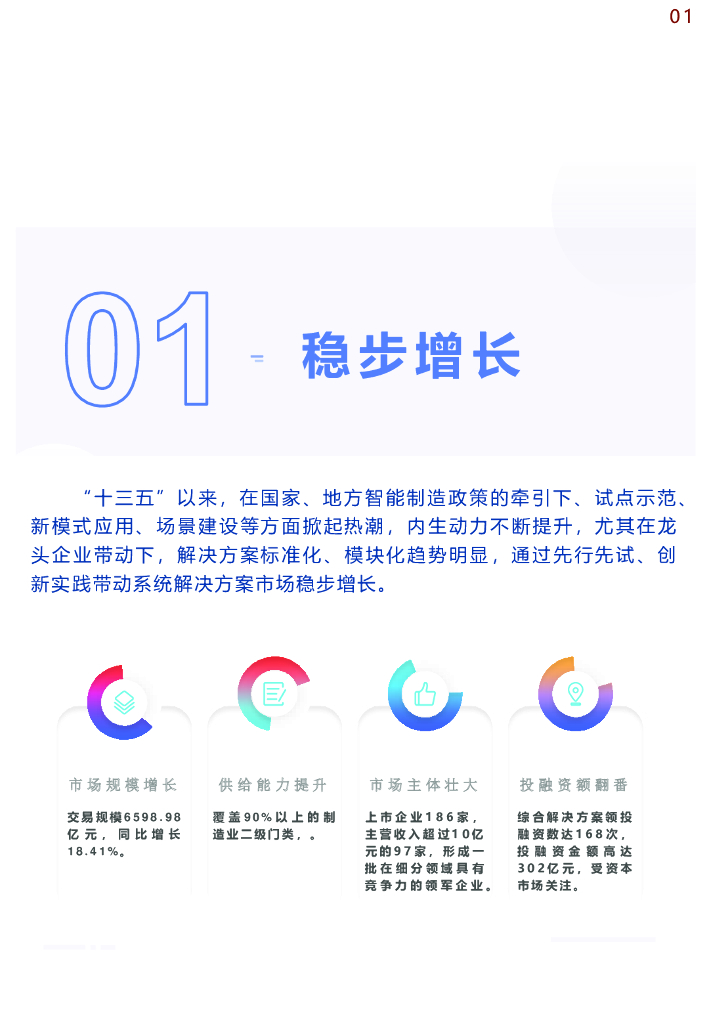 01

01

稳步增长

“十三五”以来，在国家、地方智能制造政策的牵引下、试点示范、新模式应用、场景建设等方面掀起热潮，内生动力不断提升，尤其在龙头企业带动下，解决方案标准化、模块化趋势明显，通过先行先试、创新实践带动系统解决方案市场稳步增长。

市场规模增长

交易规模6598.98亿元，同比增长18.41%。

供给能力提升

覆盖90%以上的制造业二级门类，。

市场主体壮大

上市企业186家，主营收入超过10亿元的97家，形成一批在细分领域具有竞争力的领军企业。

投融资额翻番

综合解决方案领投融资数达168次，投融资金额高达302亿元，受资本市场关注。